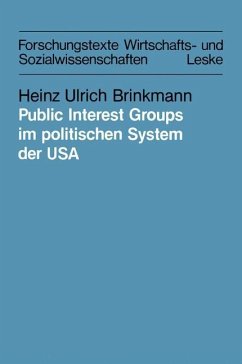 Forschungstexte Wirtschafts- und Sozialwissenschaften Leske

Heinz Ulrich Brinkmann
Public Interest Groups im politischen System der USA